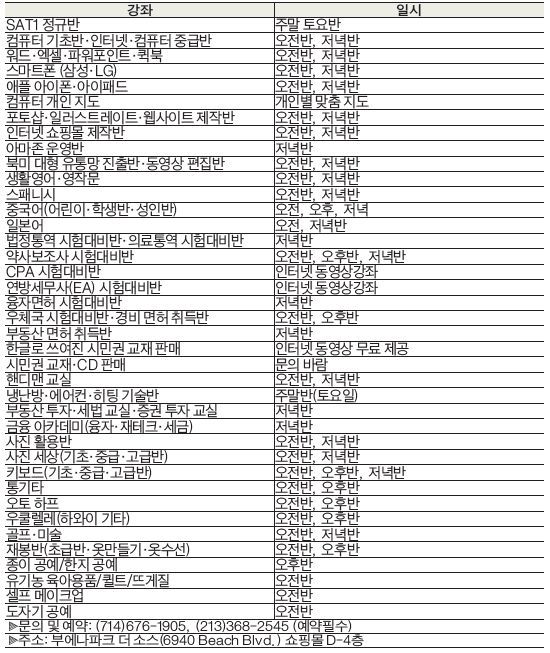 | 강좌 | 일시 |
|---|---|
| SAT1 정규반 | 주말 토요반 |
| 컴퓨터 기초반·인터넷·컴퓨터 중급반 | 오전반, 저녁반 |
| 워드·엑셀·파워포인트·퀵북 | 오전반, 저녁반 |
| 스마트폰 (삼성·LG) | 오전반, 저녁반 |
| 애플 아이폰·아이패드 | 오전반, 저녁반 |
| 컴퓨터 개인 지도 | 개인별 맞춤 지도 |
| 포토샵·일러스트레이트·웹사이트 제작반 | 오전반, 저녁반 |
| 인터넷 쇼핑몰 제작반 | 오전반, 저녁반 |
| 아마존 운영반 | 저녁반 |
| 북미 대형 유통망 진출반·동영상 편집반 | 오전반, 저녁반 |
| 생활영어·영작문 | 오전반, 저녁반 |
| 스패니시 | 오전반, 저녁반 |
| 중국어(어린이·학생반·성인반) | 오전, 오후, 저녁 |
| 일본어 | 오전, 저녁반 |
| 법정통역 시험대비반·의료통역 시험대비반 | 저녁반 |
| 약사보조사 시험대비반 | 오전반, 오후반, 저녁반 |
| CPA 시험대비반 | 인터넷 동영상강좌 |
| 연방세무사(EA) 시험대비반 | 인터넷 동영상강좌 |
| 융자면허 시험대비반 | 저녁반 |
| 우체국 시험대비반·경비 면허 취득반 | 오전반, 오후반 |
| 부동산 면허 취득반 | 저녁반 |
| 한글로 쓰여진 시민권 교재 판매 | 인터넷 동영상 무료 제공 |
| 시민권 교재·CD 판매 | 문의 바람 |
| 핸디맨 교실 | 오전반, 저녁반 |
| 냉난방·에어컨·히팅 기술반 | 주말반(토요일) |
| 부동산 투자·세법 교실·증권 투자 교실 | 저녁반 |
| 금융 아카데미(융자·재테크·세금) | 저녁반 |
| 사진 활용반 | 오전반, 저녁반 |
| 사진 세상(기초·중급·고급반) | 오전반, 저녁반 |
| 키보드(기초·중급·고급반) | 오전반, 오후반, 저녁반 |
| 통기타 | 오전반, 오후반 |
| 오토 하프 | 오전반, 오후반 |
| 우쿨렐레(하와이 기타) | 오전반, 오후반 |
| 골프·미술 | 오전반, 저녁반 |
| 재봉반(초급반·옷만들기·옷수선) | 오전반, 오후반 |
| 종이 공예/한지 공예 | 오후반 |
| 유기농 육아용품/퀼트/뜨게질 | 오전반 |
| 셀프 메이크업 | 오전반 |
| 도자기 공예 | 오전반 |

▶문의 및 예약: (714)676-1905, (213)368-2545 (예약필수)
▶주소: 부에나파크 더 소스(6940 Beach Blvd.) 쇼핑몰 D-4층